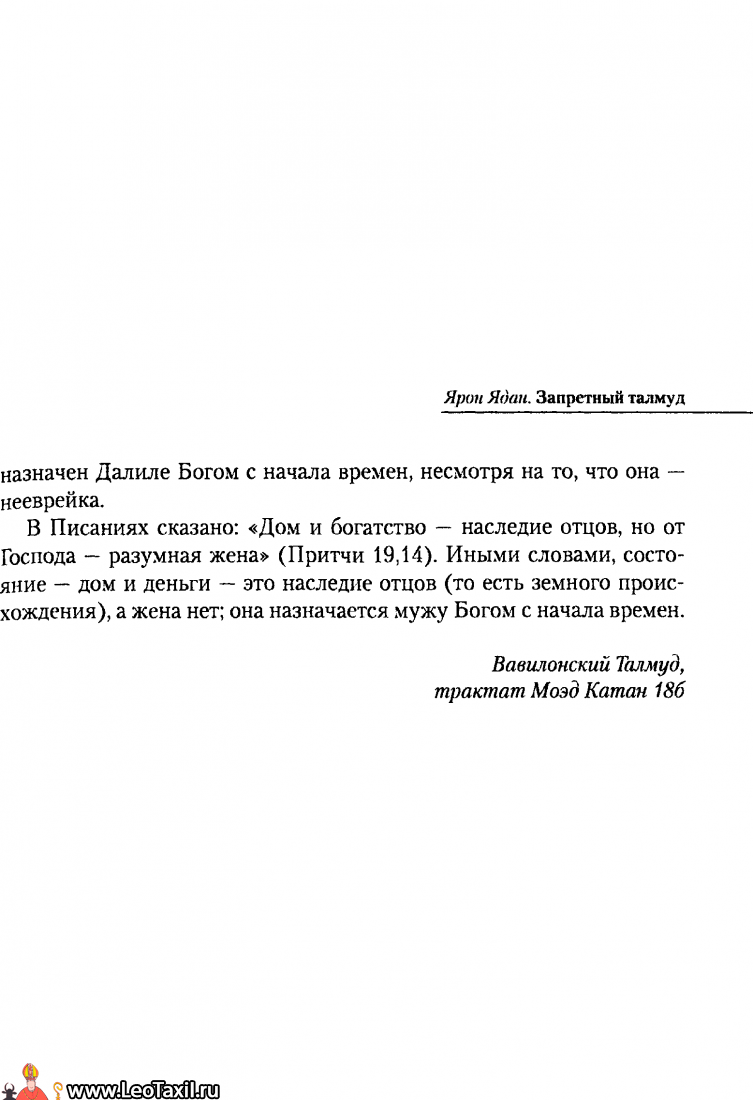 Ярон Ядан. Запретный талмуд

назначен Далиле Богом с начала времен, несмотря на то, что она — нееврейка.

В Писаниях сказано: «Дом и богатство — наследие отцов, но от Господа — разумная жена» (Притчи 19,14). Иными словами, состояние — дом и деньги — это наследие отцов (то есть земного происхождения), а жена нет; она назначается мужу Богом с начала времен.

Вавилонский Талмуд,
трактат Моэд Катан 18б

www.LeoTaxil.ru